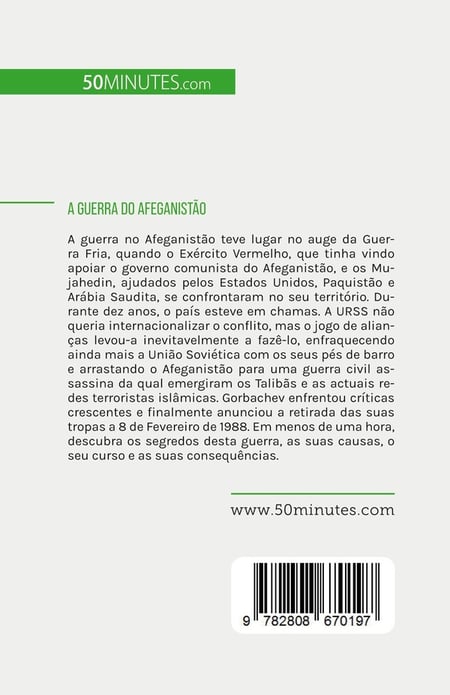 50MINUTES.com

A GUERRA DO AFEGANISTÃO

A guerra no Afeganistão teve lugar no auge da Guerra Fria, quando o Exército Vermelho, que tinha vindo apoiar o governo comunista do Afeganistão, e os Mujahedin, ajudados pelos Estados Unidos, Paquistão e Arábia Saudita, se confrontaram no seu território. Durante dez anos, o país esteve em chamas. A URSS não queria internacionalizar o conflito, mas o jogo de alianças levou-a inevitavelmente a fazê-lo, enfraquecendo ainda mais a União Soviética com os seus pés de barro e arrastando o Afeganistão para uma guerra civil assassina da qual emergiram os Talibãs e as actuais redes terroristas islâmicas. Gorbachev enfrentou críticas crescentes e finalmente anunciou a retirada das suas tropas a 8 de Fevereiro de 1988. Em menos de uma hora, descubra os segredos desta guerra, as suas causas, o seu curso e as suas consequências.

www.50minutes.com

9 782808 670197